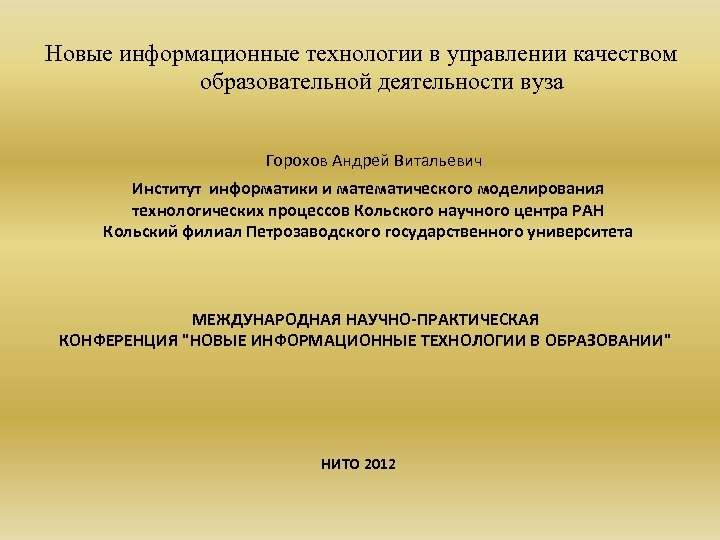 Новые информационные технологии в управлении качеством образовательной деятельности вуза

Горохов Андрей Витальевич

Институт информатики и математического моделирования технологических процессов Кольского научного центра РАН
Кольский филиал Петрозаводского государственного университета

МЕЖДУНАРОДНАЯ НАУЧНО-ПРАКТИЧЕСКАЯ КОНФЕРЕНЦИЯ "НОВЫЕ ИНФОРМАЦИОННЫЕ ТЕХНОЛОГИИ В ОБРАЗОВАНИИ"

НИТО 2012